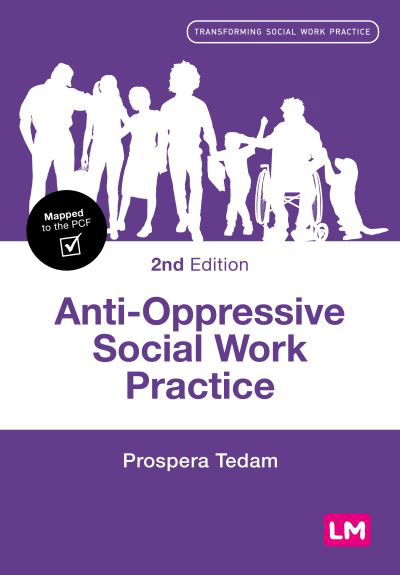 TRANSFORMING SOCIAL WORK PRACTICE

Mapped to the PCF

2nd Edition

Anti-Oppressive Social Work Practice

Prospera Tedam

LM